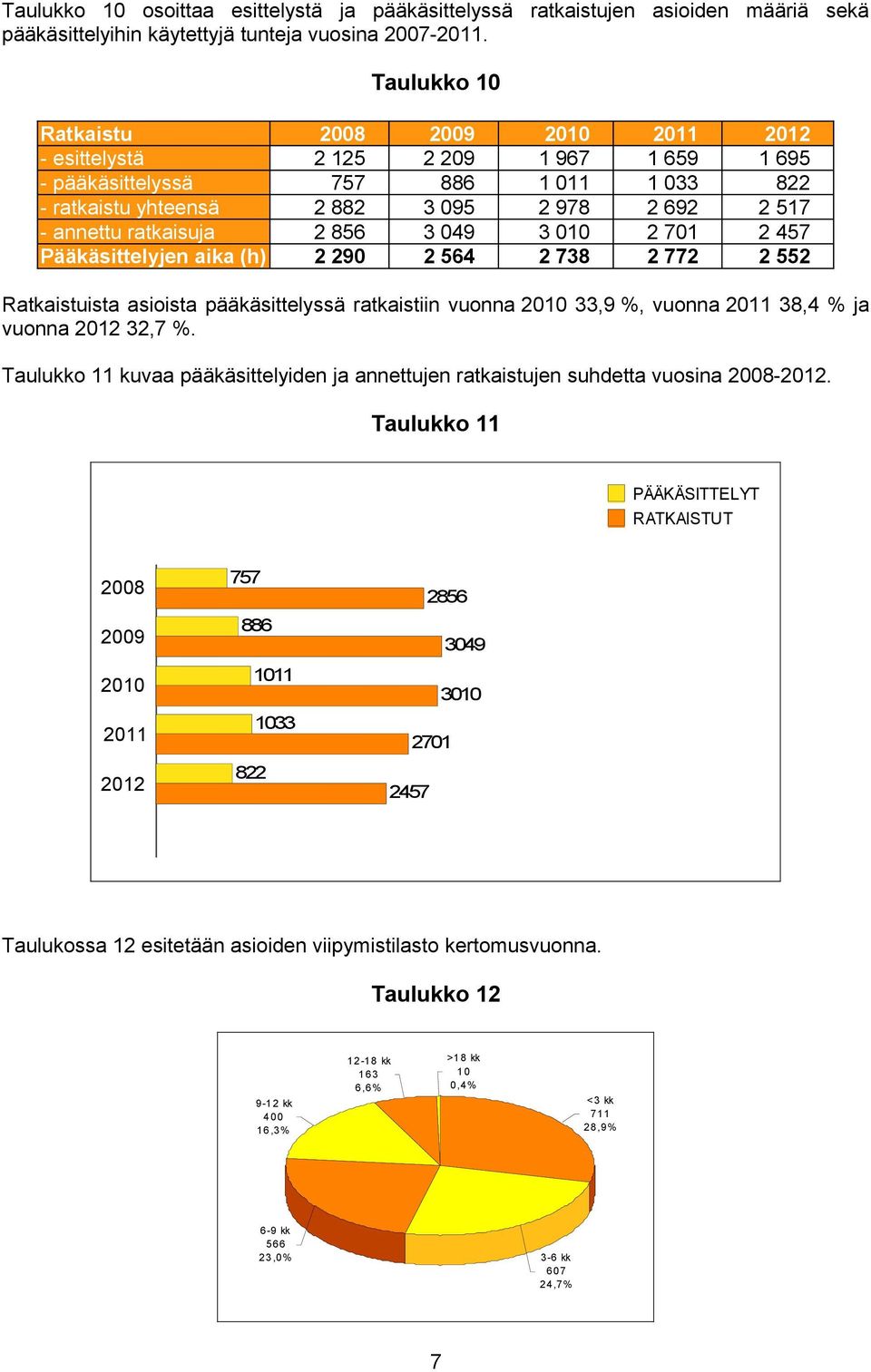 Taulukko 10 osoittaa esittelystä ja pääkäsittelyssä ratkaistujen asioiden määriä sekä pääkäsittelyihin käytettyjä tunteja vuosina 2007-2011.

Taulukko 10

| Ratkaistu | 2008 | 2009 | 2010 | 2011 | 2012 |
|---|---|---|---|---|---|
| - esittelystä | 2 125 | 2 209 | 1 967 | 1 659 | 1 695 |
| - pääkäsittelyssä | 757 | 886 | 1 011 | 1 033 | 822 |
| - ratkaistu yhteensä | 2 882 | 3 095 | 2 978 | 2 692 | 2 517 |
| - annettu ratkaisuja | 2 856 | 3 049 | 3 010 | 2 701 | 2 457 |
| Pääkäsittelyjen aika (h) | 2 290 | 2 564 | 2 738 | 2 772 | 2 552 |

Ratkaistuista asioista pääkäsittelyssä ratkaistiin vuonna 2010 33,9 %, vuonna 2011 38,4 % ja vuonna 2012 32,7 %.

Taulukko 11 kuvaa pääkäsittelyiden ja annettujen ratkaistujen suhdetta vuosina 2008-2012.

Taulukko 11

PÄÄKÄSITTELYT
RATKAISTUT

2008 757 2856
2009 886 3049
2010 1011 3010
2011 1033 2701
2012 822 2457

Taulukossa 12 esitetään asioiden viipymistilasto kertomusvuonna.

Taulukko 12

12-18 kk 163 6,6%
>18 kk 10 0,4%
9-12 kk 400 16,3%
<3 kk 711 28,9%
6-9 kk 566 23,0%
3-6 kk 607 24,7%

7